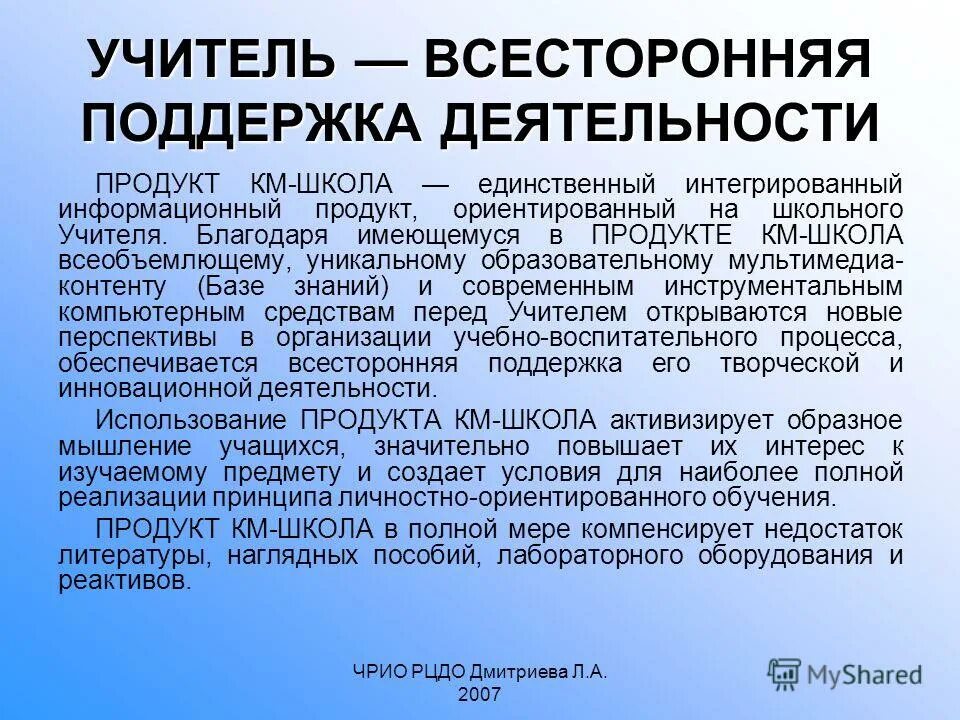 УЧИТЕЛЬ — ВСЕСТОРОННЯЯ ПОДДЕРЖКА ДЕЯТЕЛЬНОСТИ

ПРОДУКТ КМ-ШКОЛА — единственный интегрированный информационный продукт, ориентированный на школьного Учителя. Благодаря имеющемуся в ПРОДУКТЕ КМ-ШКОЛА всеобъемлющему, уникальному образовательному мультимедиа-контенту (Базе знаний) и современным инструментальным компьютерным средствам перед Учителем открываются новые перспективы в организации учебно-воспитательного процесса, обеспечивается всесторонняя поддержка его творческой и инновационной деятельности.

Использование ПРОДУКТА КМ-ШКОЛА активизирует образное мышление учащихся, значительно повышает их интерес к изучаемому предмету и создает условия для наиболее полной реализации принципа личностно-ориентированного обучения.

ПРОДУКТ КМ-ШКОЛА в полной мере компенсирует недостаток литературы, наглядных пособий, лабораторного оборудования и реактивов.

ЧРИО РЦДО Дмитриева Л.А. 2007

MyShared